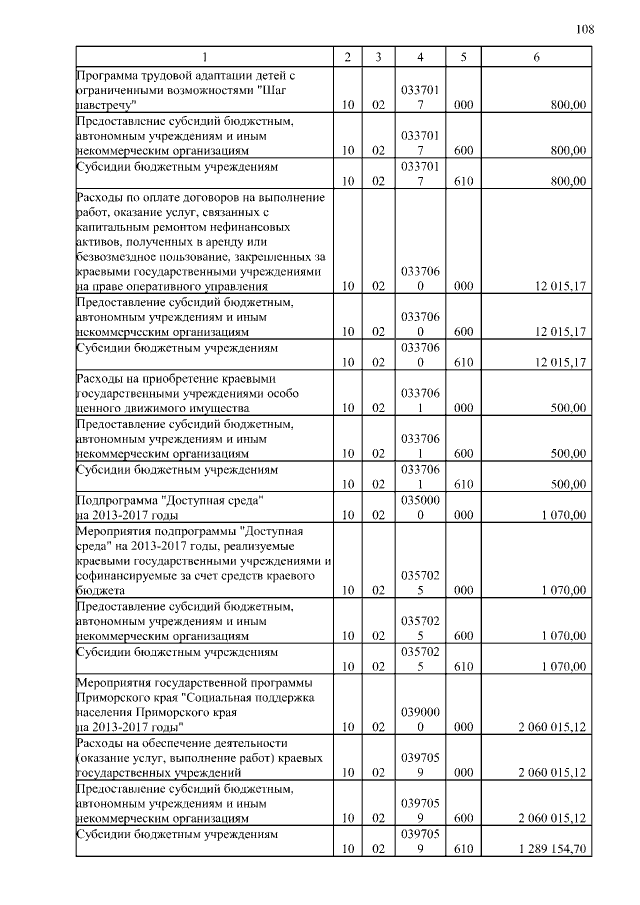 108

| 1 | 2 | 3 | 4 | 5 | 6 |
|---|---|---|---|---|---|
| Программа трудовой адаптации детей с ограниченными возможностями "Шаг навстречу" | 10 | 02 | 0337017 | 000 | 800,00 |
| Предоставление субсидий бюджетным, автономным учреждениям и иным некоммерческим организациям | 10 | 02 | 0337017 | 600 | 800,00 |
| Субсидии бюджетным учреждениям | 10 | 02 | 0337017 | 610 | 800,00 |
| Расходы по оплате договоров на выполнение работ, оказание услуг, связанных с капитальным ремонтом нефинансовых активов, полученных в аренду или безвозмездное пользование, закрепленных за краевыми государственными учреждениями на праве оперативного управления | 10 | 02 | 0337060 | 000 | 12 015,17 |
| Предоставление субсидий бюджетным, автономным учреждениям и иным некоммерческим организациям | 10 | 02 | 0337060 | 600 | 12 015,17 |
| Субсидии бюджетным учреждениям | 10 | 02 | 0337060 | 610 | 12 015,17 |
| Расходы на приобретение краевыми государственными учреждениями особо ценного движимого имущества | 10 | 02 | 0337061 | 000 | 500,00 |
| Предоставление субсидий бюджетным, автономным учреждениям и иным некоммерческим организациям | 10 | 02 | 0337061 | 600 | 500,00 |
| Субсидии бюджетным учреждениям | 10 | 02 | 0337061 | 610 | 500,00 |
| Подпрограмма "Доступная среда" на 2013-2017 годы | 10 | 02 | 0350000 | 000 | 1 070,00 |
| Мероприятия подпрограммы "Доступная среда" на 2013-2017 годы, реализуемые краевыми государственными учреждениями и софинансируемые за счет средств краевого бюджета | 10 | 02 | 0357025 | 000 | 1 070,00 |
| Предоставление субсидий бюджетным, автономным учреждениям и иным некоммерческим организациям | 10 | 02 | 0357025 | 600 | 1 070,00 |
| Субсидии бюджетным учреждениям | 10 | 02 | 0357025 | 610 | 1 070,00 |
| Мероприятия государственной программы Приморского края "Социальная поддержка населения Приморского края на 2013-2017 годы" | 10 | 02 | 0390000 | 000 | 2 060 015,12 |
| Расходы на обеспечение деятельности (оказание услуг, выполнение работ) краевых государственных учреждений | 10 | 02 | 0397059 | 000 | 2 060 015,12 |
| Предоставление субсидий бюджетным, автономным учреждениям и иным некоммерческим организациям | 10 | 02 | 0397059 | 600 | 2 060 015,12 |
| Субсидии бюджетным учреждениям | 10 | 02 | 0397059 | 610 | 1 289 154,70 |